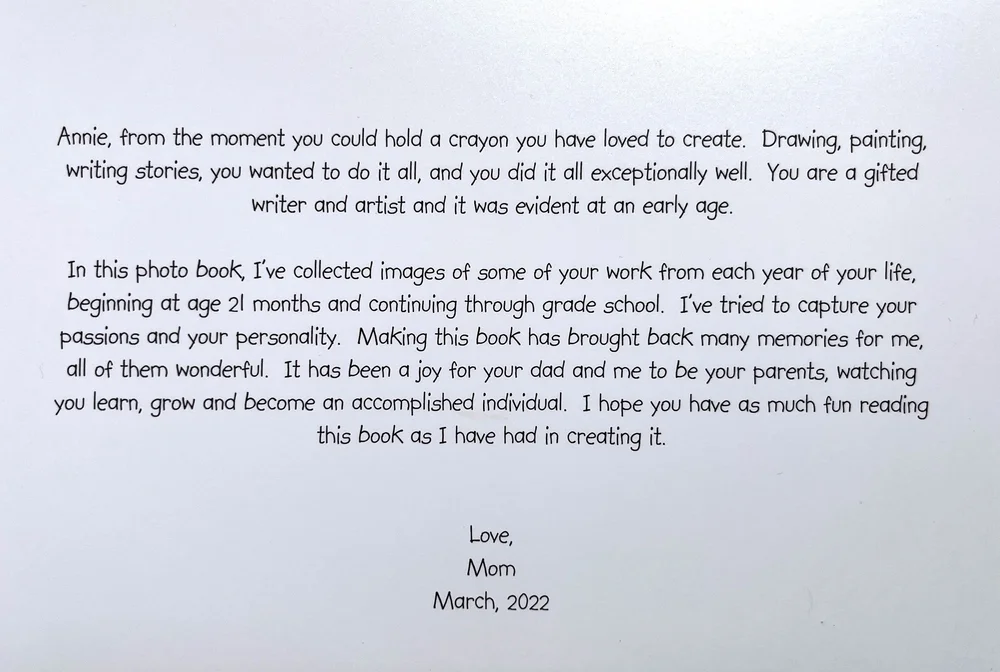 Annie, from the moment you could hold a crayon you have loved to create. Drawing, painting, writing stories, you wanted to do it all, and you did it all exceptionally well. You are a gifted writer and artist and it was evident at an early age.

In this photo book, I've collected images of some of your work from each year of your life, beginning at age 21 months and continuing through grade school. I've tried to capture your passions and your personality. Making this book has brought back many memories for me, all of them wonderful. It has been a joy for your dad and me to be your parents, watching you learn, grow and become an accomplished individual. I hope you have as much fun reading this book as I have had in creating it.

Love,
Mom
March, 2022